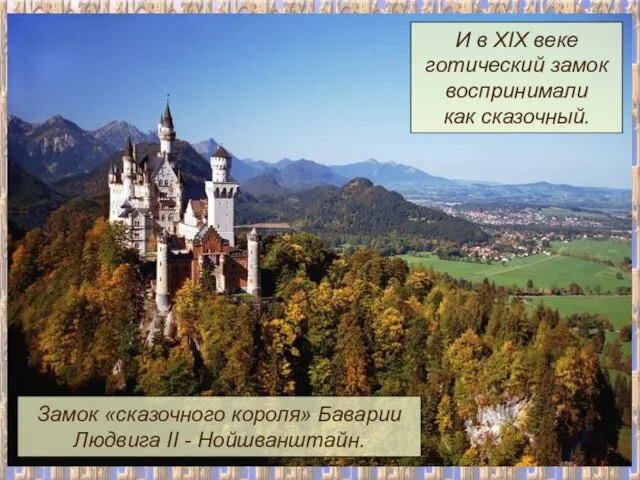 И в XIX веке готический замок воспринимали как сказочный.

Замок «сказочного короля» Баварии Людвига II - Нойшванштайн.